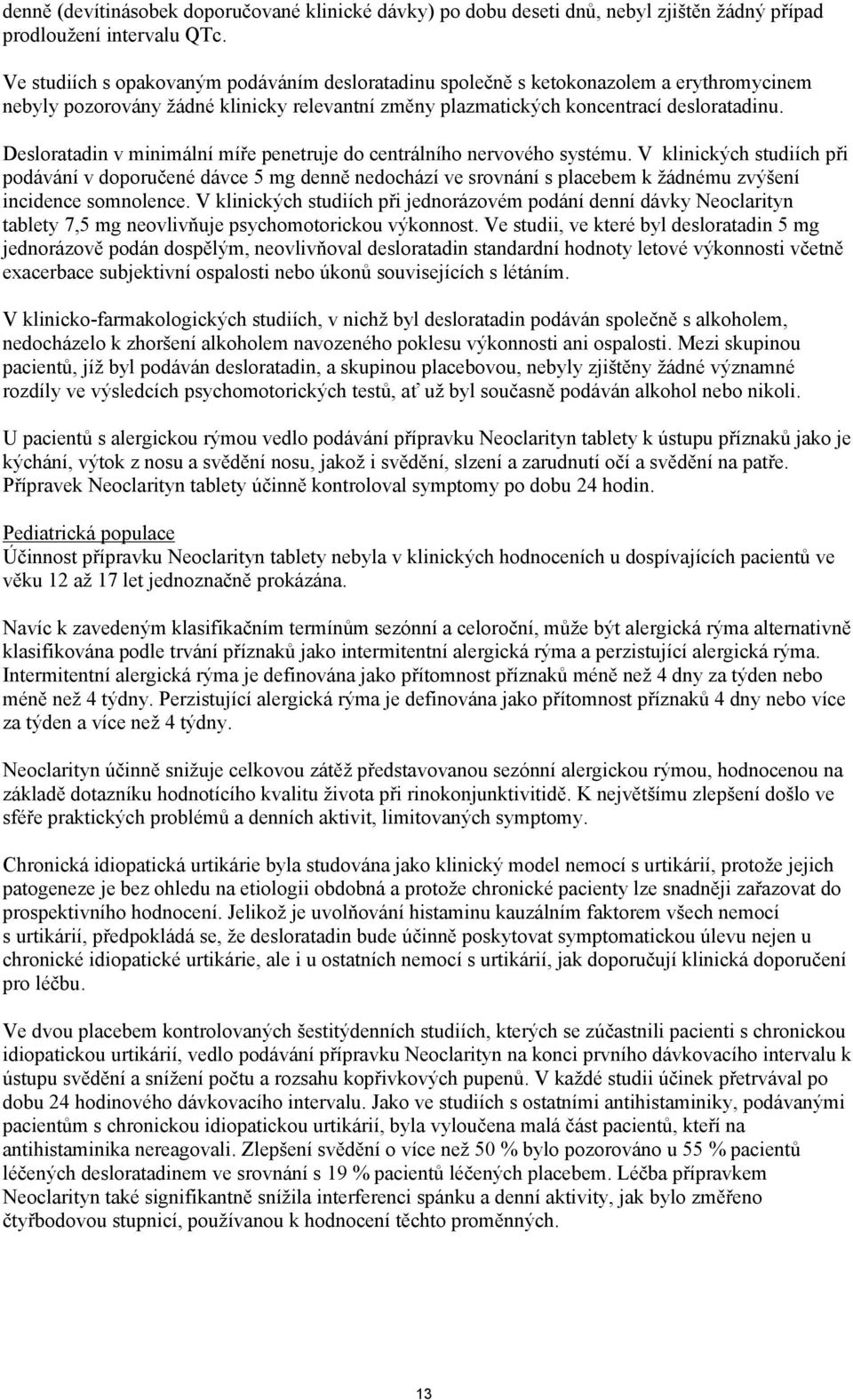 denně (devítinásobek doporučované klinické dávky) po dobu deseti dnů, nebyl zjištěn žádný případ prodloužení intervalu QTc.

Ve studiích s opakovaným podáváním desloratadinu společně s ketokonazolem a erythromycinem nebyly pozorovány žádné klinicky relevantní změny plazmatických koncentrací desloratadinu.

Desloratadin v minimální míře penetruje do centrálního nervového systému. V klinických studiích při podávání v doporučené dávce 5 mg denně nedochází ve srovnání s placebem k žádnému zvýšení incidence somnolence. V klinických studiích při jednorázovém podání denní dávky Neoclarityn tablety 7,5 mg neovlivňuje psychomotorickou výkonnost. Ve studii, ve které byl desloratadin 5 mg jednorázově podán dospělým, neovlivňoval desloratadin standardní hodnoty letové výkonnosti včetně exacerbace subjektivní ospalosti nebo úkonů souvisejících s létáním.

V klinicko-farmakologických studiích, v nichž byl desloratadin podáván společně s alkoholem, nedocházelo k zhoršení alkoholem navozeného poklesu výkonnosti ani ospalosti. Mezi skupinou pacientů, jíž byl podáván desloratadin, a skupinou placebovou, nebyly zjištěny žádné významné rozdíly ve výsledcích psychomotorických testů, ať už byl současně podáván alkohol nebo nikoli.

U pacientů s alergickou rýmou vedlo podávání přípravku Neoclarityn tablety k ústupu příznaků jako je kýchání, výtok z nosu a svědění nosu, jakož i svědění, slzení a zarudnutí očí a svědění na patře. Přípravek Neoclarityn tablety účinně kontroloval symptomy po dobu 24 hodin.

Pediatrická populace
Účinnost přípravku Neoclarityn tablety nebyla v klinických hodnoceních u dospívajících pacientů ve věku 12 až 17 let jednoznačně prokázána.

Navíc k zavedeným klasifikačním termínům sezónní a celoroční, může být alergická rýma alternativně klasifikována podle trvání příznaků jako intermitentní alergická rýma a perzistující alergická rýma. Intermitentní alergická rýma je definována jako přítomnost příznaků méně než 4 dny za týden nebo méně než 4 týdny. Perzistující alergická rýma je definována jako přítomnost příznaků 4 dny nebo více za týden a více než 4 týdny.

Neoclarityn účinně snižuje celkovou zátěž představovanou sezónní alergickou rýmou, hodnocenou na základě dotazníku hodnotícího kvalitu života při rinokonjunktivitidě. K největšímu zlepšení došlo ve sféře praktických problémů a denních aktivit, limitovaných symptomy.

Chronická idiopatická urtikárie byla studována jako klinický model nemocí s urtikárií, protože jejich patogeneze je bez ohledu na etiologii obdobná a protože chronické pacienty lze snadněji zařazovat do prospektivního hodnocení. Jelikož je uvolňování histaminu kauzálním faktorem všech nemocí s urtikárií, předpokládá se, že desloratadin bude účinně poskytovat symptomatickou úlevu nejen u chronické idiopatické urtikárie, ale i u ostatních nemocí s urtikárií, jak doporučují klinická doporučení pro léčbu.

Ve dvou placebem kontrolovaných šestitýdenních studiích, kterých se zúčastnili pacienti s chronickou idiopatickou urtikárií, vedlo podávání přípravku Neoclarityn na konci prvního dávkovacího intervalu k ústupu svědění a snížení počtu a rozsahu kopřivkových pupenů. V každé studii účinek přetrvával po dobu 24 hodinového dávkovacího intervalu. Jako ve studiích s ostatními antihistaminiky, podávanými pacientům s chronickou idiopatickou urtikárií, byla vyloučena malá část pacientů, kteří na antihistaminika nereagovali. Zlepšení svědění o více než 50 % bylo pozorováno u 55 % pacientů léčených desloratadinem ve srovnání s 19 % pacientů léčených placebem. Léčba přípravkem Neoclarityn také signifikantně snížila interferenci spánku a denní aktivity, jak bylo změřeno čtyřbodovou stupnicí, používanou k hodnocení těchto proměnných.

13